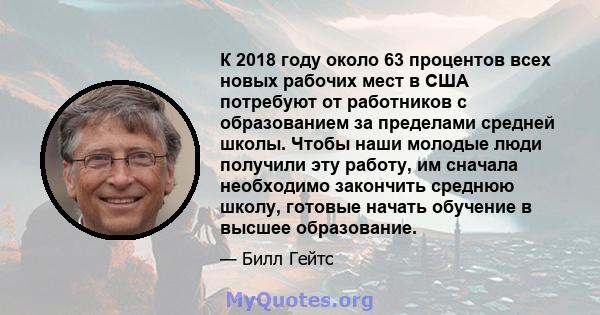 К 2018 году около 63 процентов всех новых рабочих мест в США потребуют от работников с образованием за пределами средней школы. Чтобы наши молодые люди получили эту работу, им сначала необходимо закончить среднюю школу, готовые начать обучение в высшее образование.

— Билл Гейтс

MyQuotes.org